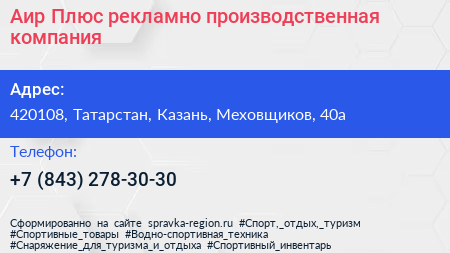 Аир Плюс рекламно производственная компания

Адрес:

420108, Татарстан, Казань, Меховщиков, 40а

Телефон:

+7 (843) 278-30-30

Сформированно на сайте spravka-region.ru #Спорт,_отдых,_туризм #Спортивные_товары #Водно-спортивная_техника #Снаряжение_для_туризма_и_отдыха #Спортивный_инвентарь